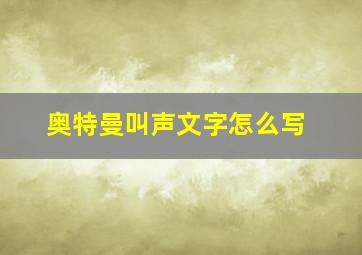 奥特曼叫声文字怎么写